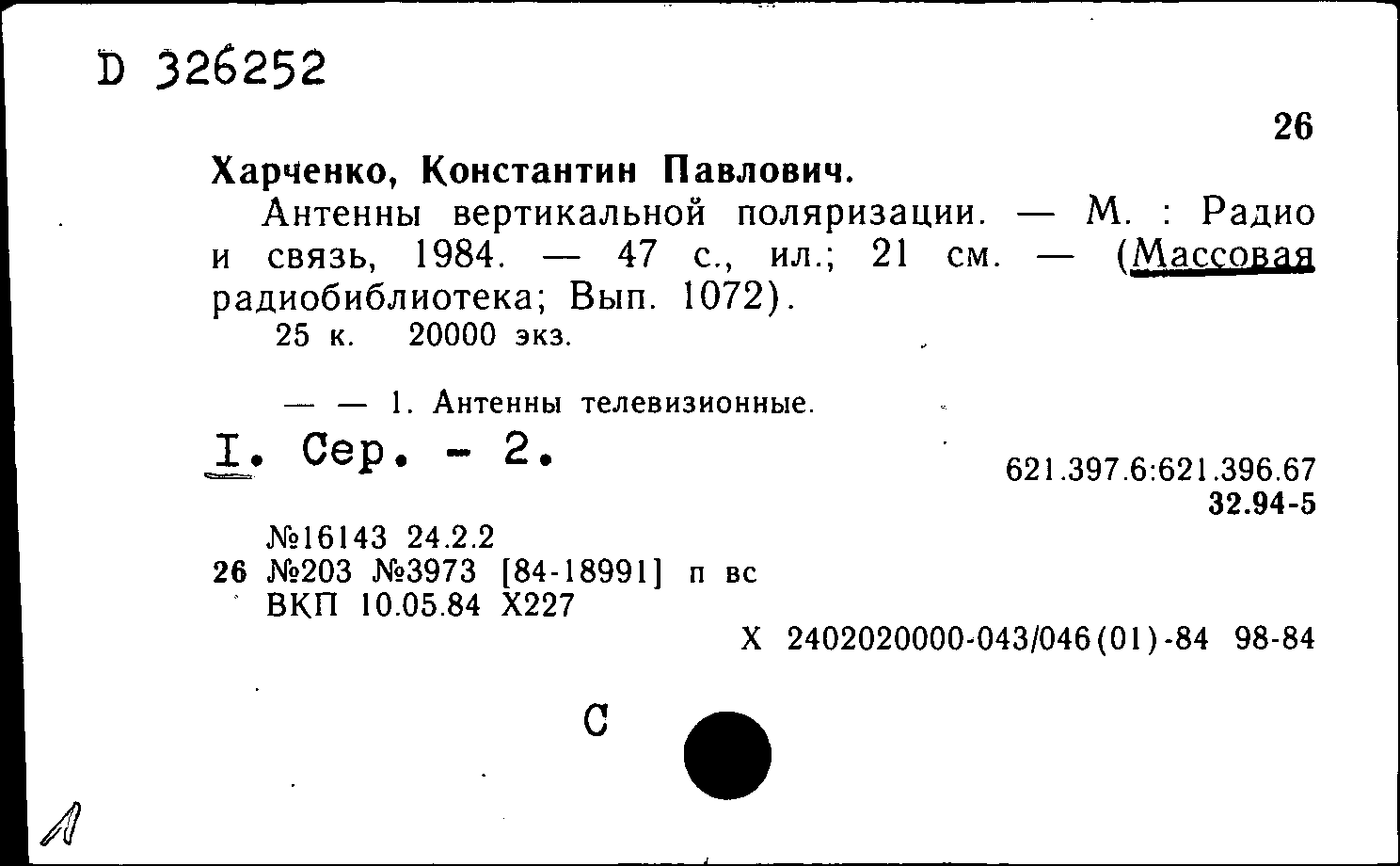 D 326252

26

Харченко, Константин Павлович.

Антенны вертикальной поляризации. — М. : Радио и связь, 1984. — 47 с., ил.; 21 см. — (Массовая радиобиблиотека; Вып. 1072).

25 к. 20000 экз.

— — 1. Антенны телевизионные.

I. Сер. - 2.

621.397.6:621.396.67
32.94-5

№16143 24.2.2
26 №203 №3973 [84-18991] п вс
ВКП 10.05.84 Х227

Х 2402020000-043/046(01)-84 98-84

С

Л